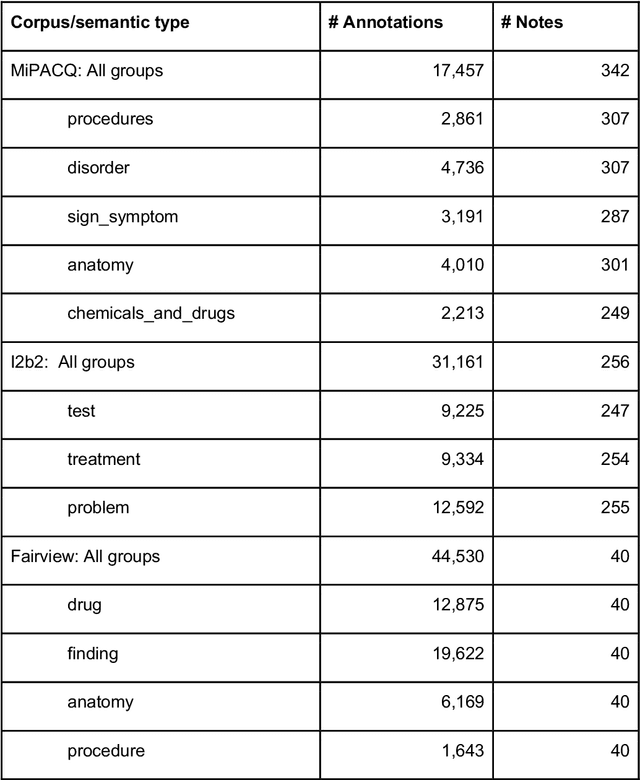 | Corpus/semantic type | # Annotations | # Notes |
|---|---|---|
| MiPACQ: All groups | 17,457 | 342 |
| procedures | 2,861 | 307 |
| disorder | 4,736 | 307 |
| sign_symptom | 3,191 | 287 |
| anatomy | 4,010 | 301 |
| chemicals_and_drugs | 2,213 | 249 |
| I2b2: All groups | 31,161 | 256 |
| test | 9,225 | 247 |
| treatment | 9,334 | 254 |
| problem | 12,592 | 255 |
| Fairview: All groups | 44,530 | 40 |
| drug | 12,875 | 40 |
| finding | 19,622 | 40 |
| anatomy | 6,169 | 40 |
| procedure | 1,643 | 40 |